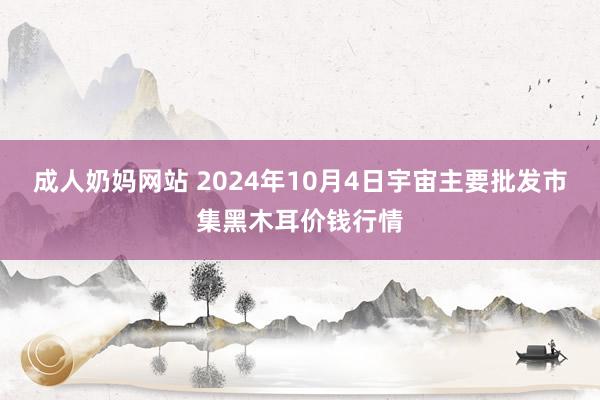 成人奶妈网站 2024年10月4日宇宙主要批发市集黑木耳价钱行情